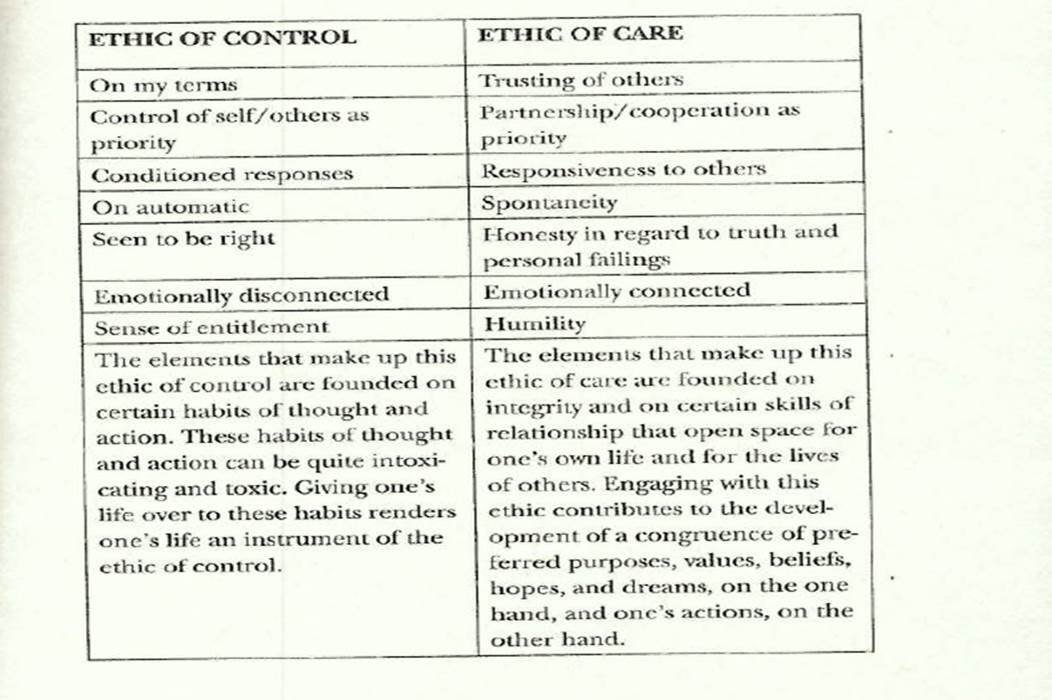 | ETHIC OF CONTROL | ETHIC OF CARE |
|---|---|
| On my terms | Trusting of others |
| Control of self/others as priority | Partnership/cooperation as priority |
| Conditioned responses | Responsiveness to others |
| On automatic | Spontaneity |
| Seen to be right | Honesty in regard to truth and personal failings |
| Emotionally disconnected | Emotionally connected |
| Sense of entitlement | Humility |
| The elements that make up this ethic of control are founded on certain habits of thought and action. These habits of thought and action can be quite intoxicating and toxic. Giving one's life over to these habits renders one's life an instrument of the ethic of control. | The elements that make up this ethic of care are founded on integrity and on certain skills of relationship that open space for one's own life and for the lives of others. Engaging with this ethic contributes to the development of a congruence of preferred purposes, values, beliefs, hopes, and dreams, on the one hand, and one's actions, on the other hand. |